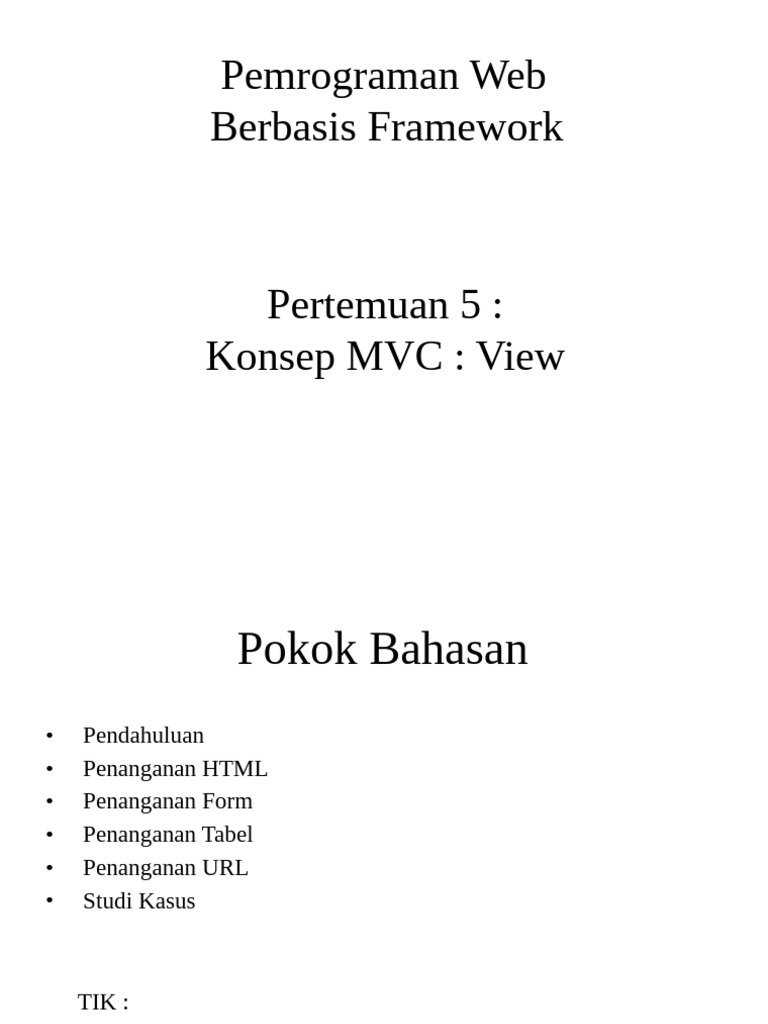 Pemrograman Web
Berbasis Framework

Pertemuan 5 :
Konsep MVC : View

Pokok Bahasan

• Pendahuluan
• Penanganan HTML
• Penanganan Form
• Penanganan Tabel
• Penanganan URL
• Studi Kasus

TIK :